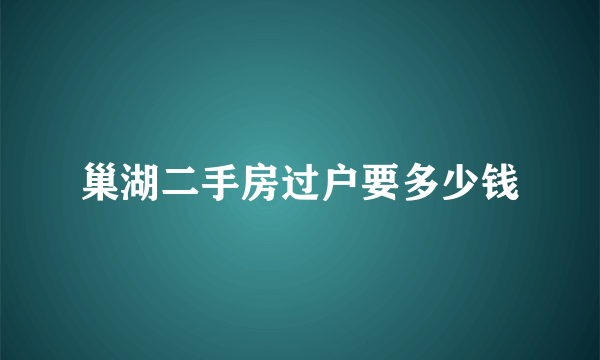 巢湖二手房过户要多少钱